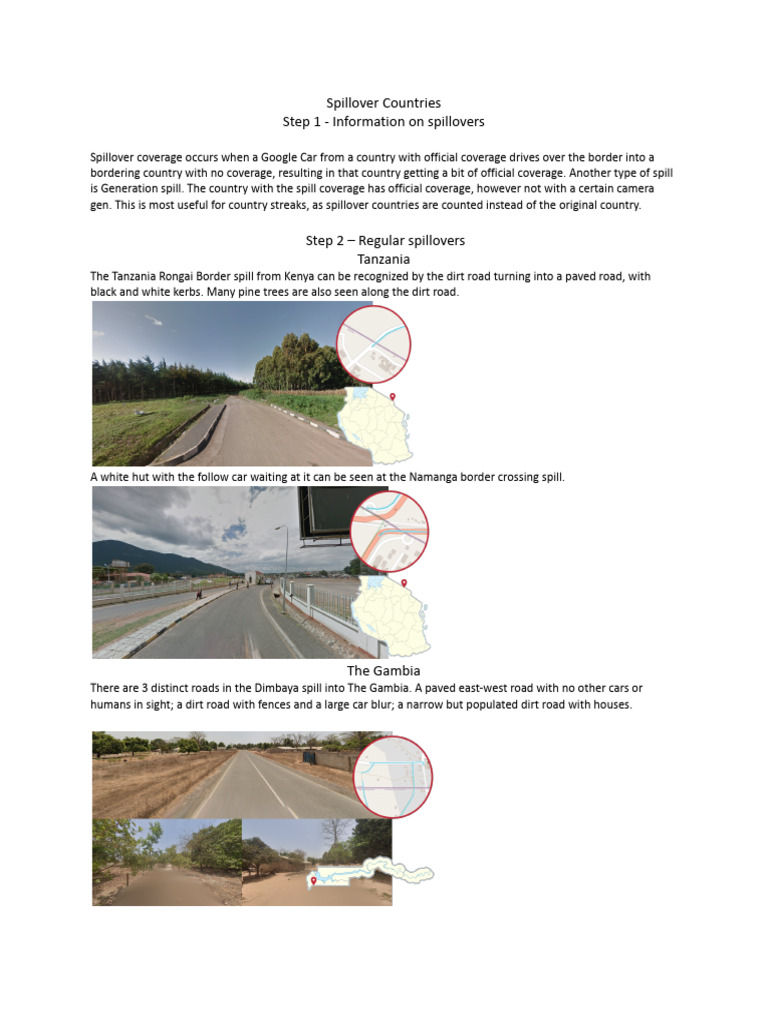 Spillover Countries
Step 1 - Information on spillovers

Spillover coverage occurs when a Google Car from a country with official coverage drives over the border into a bordering country with no coverage, resulting in that country getting a bit of official coverage. Another type of spill is Generation spill. The country with the spill coverage has official coverage, however not with a certain camera gen. This is most useful for country streaks, as spillover countries are counted instead of the original country.

Step 2 – Regular spillovers
Tanzania
The Tanzania Rongai Border spill from Kenya can be recognized by the dirt road turning into a paved road, with black and white kerbs. Many pine trees are also seen along the dirt road.

A white hut with the follow car waiting at it can be seen at the Namanga border crossing spill.

The Gambia
There are 3 distinct roads in the Dimbaya spill into The Gambia. A paved east-west road with no other cars or humans in sight; a dirt road with fences and a large car blur; a narrow but populated dirt road with houses.